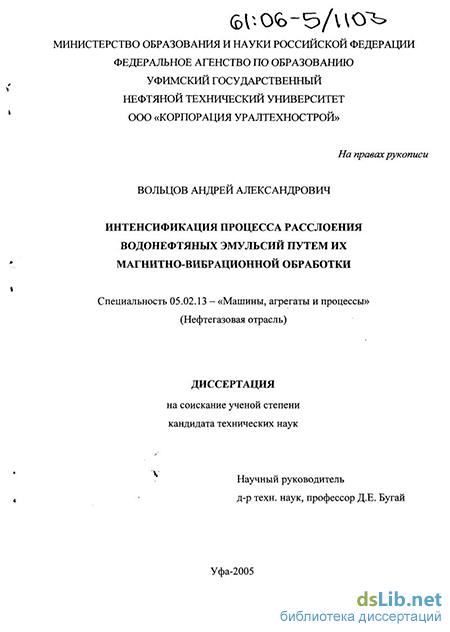 61:06-5/1103

МИНИСТЕРСТВО ОБРАЗОВАНИЯ И НАУКИ РОССИЙСКОЙ ФЕДЕРАЦИИ
ФЕДЕРАЛЬНОЕ АГЕНСТВО ПО ОБРАЗОВАНИЮ
УФИМСКИЙ ГОСУДАРСТВЕННЫЙ
НЕФТЯНОЙ ТЕХНИЧЕСКИЙ УНИВЕРСИТЕТ
ООО «КОРПОРАЦИЯ УРАЛТЕХНОСТРОЙ»

На правах рукописи

ВОЛЬЦОВ АНДРЕЙ АЛЕКСАНДРОВИЧ

ИНТЕНСИФИКАЦИЯ ПРОЦЕССА РАССЛОЕНИЯ
ВОДОНЕФТЯНЫХ ЭМУЛЬСИЙ ПУТЕМ ИХ
МАГНИТНО-ВИБРАЦИОННОЙ ОБРАБОТКИ

Специальность 05.02.13 – «Машины, агрегаты и процессы»
(Нефтегазовая отрасль)

ДИССЕРТАЦИЯ
на соискание ученой степени
кандидата технических наук

Научный руководитель
д-р техн. наук, профессор Д.Е. Бугай

Уфа-2005

dsLib.net
библиотека диссертаций